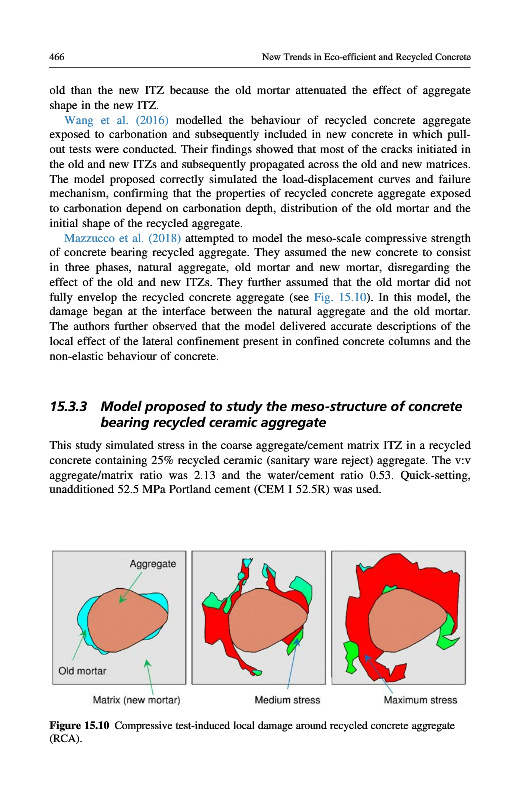 466 New Trends in Eco-efficient and Recycled Concrete

old than the new ITZ because the old mortar attenuated the effect of aggregate shape in the new ITZ.

Wang et al. (2016) modelled the behaviour of recycled concrete aggregate exposed to carbonation and subsequently included in new concrete in which pull-out tests were conducted. Their findings showed that most of the cracks initiated in the old and new ITZs and subsequently propagated across the old and new matrices. The model proposed correctly simulated the load-displacement curves and failure mechanism, confirming that the properties of recycled concrete aggregate exposed to carbonation depend on carbonation depth, distribution of the old mortar and the initial shape of the recycled aggregate.

Mazzucco et al. (2018) attempted to model the meso-scale compressive strength of concrete bearing recycled aggregate. They assumed the new concrete to consist in three phases, natural aggregate, old mortar and new mortar, disregarding the effect of the old and new ITZs. They further assumed that the old mortar did not fully envelop the recycled concrete aggregate (see Fig. 15.10). In this model, the damage began at the interface between the natural aggregate and the old mortar. The authors further observed that the model delivered accurate descriptions of the local effect of the lateral confinement present in confined concrete columns and the non-elastic behaviour of concrete.

15.3.3 Model proposed to study the meso-structure of concrete bearing recycled ceramic aggregate

This study simulated stress in the coarse aggregate/cement matrix ITZ in a recycled concrete containing 25% recycled ceramic (sanitary ware reject) aggregate. The v:v aggregate/matrix ratio was 2.13 and the water/cement ratio 0.53. Quick-setting, unadditioned 52.5 MPa Portland cement (CEM I 52.5R) was used.

Aggregate

Old mortar

Matrix (new mortar)

Medium stress

Maximum stress

Figure 15.10 Compressive test-induced local damage around recycled concrete aggregate (RCA).